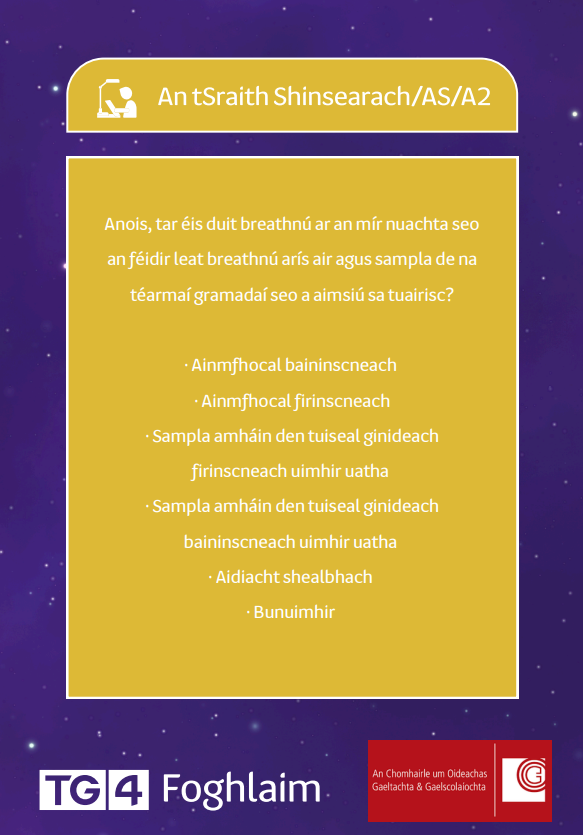 An tSraith Shinsearach/AS/A2

Anois, tar éis duit breathnú ar an mír nuachta seo an féidir leat breathnú arís air agus sampla de na téarmaí gramadaí seo a aimsiú sa tuairisc?

· Ainmfhocal baininscneach
· Ainmfhocal firinscneach
· Sampla amháin den tuiseal ginideach firinscneach uimhir uatha
· Sampla amháin den tuiseal ginideach baininscneach uimhir uatha
· Aidiacht shealbhach
· Bunuimhir

TG4 Foghlaim

An Chomhairle um Oideachas Gaeltachta & Gaelscolaíochta